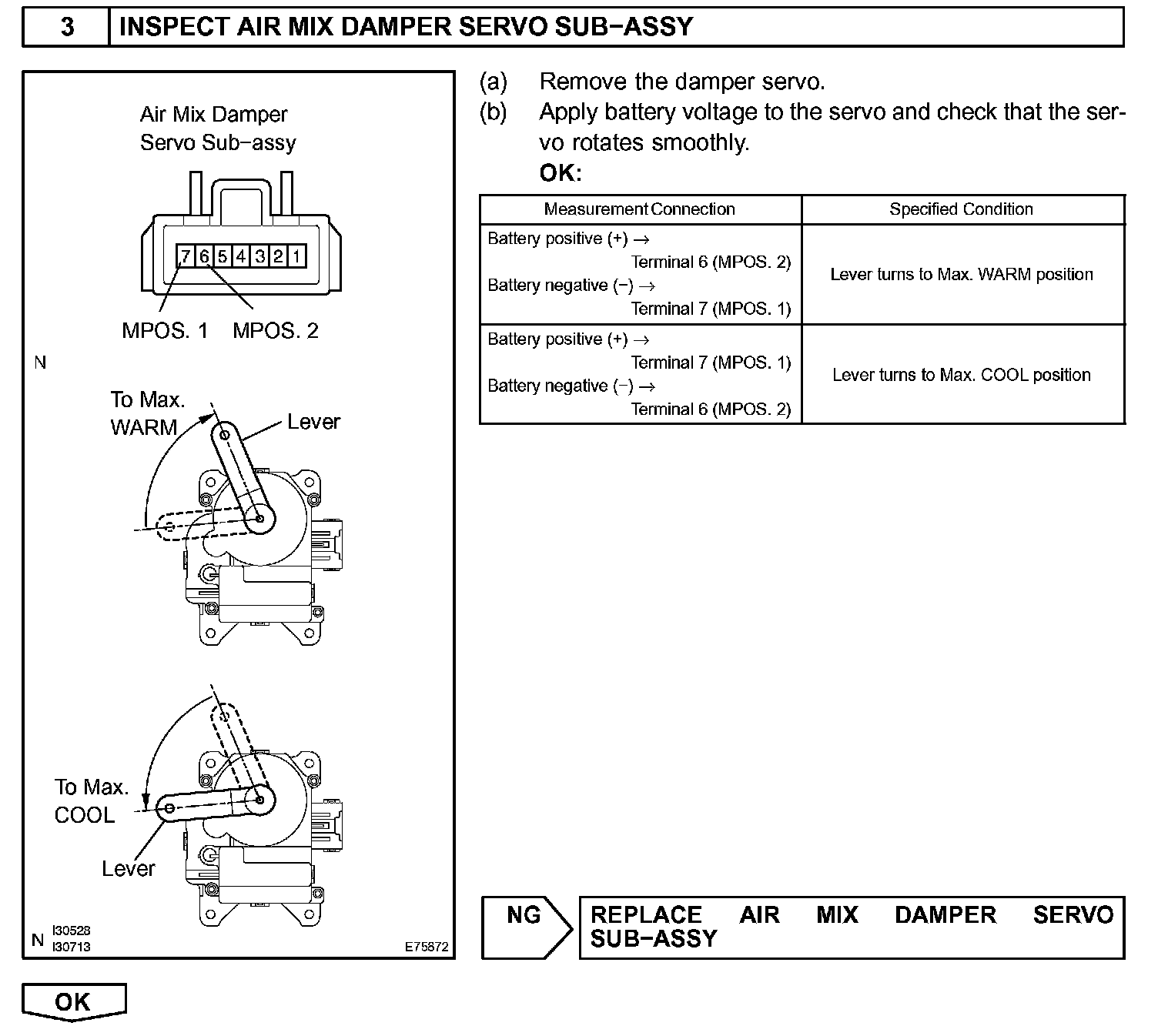 3 INSPECT AIR MIX DAMPER SERVO SUB−ASSY

Air Mix Damper Servo Sub−assy

7 6 5 4 3 2 1

MPOS. 1 MPOS. 2

N

To Max. WARM

Lever

To Max. COOL

Lever

N I30528 I30713

E75872

(a) Remove the damper servo.

(b) Apply battery voltage to the servo and check that the servo rotates smoothly.

OK:

| Measurement Connection | Specified Condition |
|---|---|
| Battery positive (+) → Terminal 6 (MPOS. 2) Battery negative (−) → Terminal 7 (MPOS. 1) | Lever turns to Max. WARM position |
| Battery positive (+) → Terminal 7 (MPOS. 1) Battery negative (−) → Terminal 6 (MPOS. 2) | Lever turns to Max. COOL position |

NG REPLACE AIR MIX DAMPER SERVO SUB−ASSY

OK